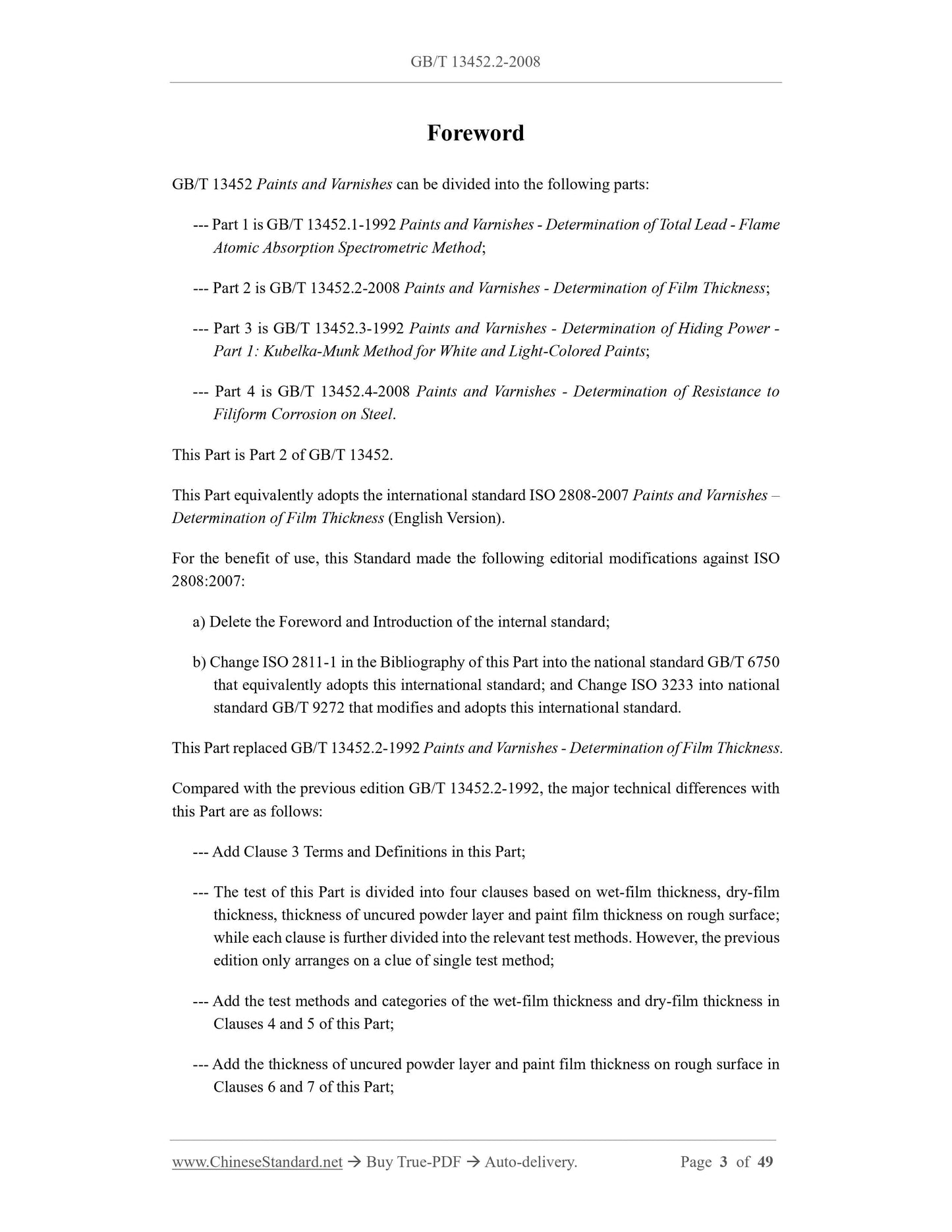 GB/T 13452.2-2008

Foreword

GB/T 13452 Paints and Varnishes can be divided into the following parts:

--- Part 1 is GB/T 13452.1-1992 Paints and Varnishes - Determination of Total Lead - Flame Atomic Absorption Spectrometric Method;

--- Part 2 is GB/T 13452.2-2008 Paints and Varnishes - Determination of Film Thickness;

--- Part 3 is GB/T 13452.3-1992 Paints and Varnishes - Determination of Hiding Power - Part 1: Kubelka-Munk Method for White and Light-Colored Paints;

--- Part 4 is GB/T 13452.4-2008 Paints and Varnishes - Determination of Resistance to Filiform Corrosion on Steel.

This Part is Part 2 of GB/T 13452.

This Part equivalently adopts the international standard ISO 2808-2007 Paints and Varnishes – Determination of Film Thickness (English Version).

For the benefit of use, this Standard made the following editorial modifications against ISO 2808:2007:

a) Delete the Foreword and Introduction of the internal standard;

b) Change ISO 2811-1 in the Bibliography of this Part into the national standard GB/T 6750 that equivalently adopts this international standard; and Change ISO 3233 into national standard GB/T 9272 that modifies and adopts this international standard.

This Part replaced GB/T 13452.2-1992 Paints and Varnishes - Determination of Film Thickness.

Compared with the previous edition GB/T 13452.2-1992, the major technical differences with this Part are as follows:

--- Add Clause 3 Terms and Definitions in this Part;

--- The test of this Part is divided into four clauses based on wet-film thickness, dry-film thickness, thickness of uncured powder layer and paint film thickness on rough surface; while each clause is further divided into the relevant test methods. However, the previous edition only arranges on a clue of single test method;

--- Add the test methods and categories of the wet-film thickness and dry-film thickness in Clauses 4 and 5 of this Part;

--- Add the thickness of uncured powder layer and paint film thickness on rough surface in Clauses 6 and 7 of this Part;

www.ChineseStandard.net → Buy True-PDF → Auto-delivery. Page 3 of 49